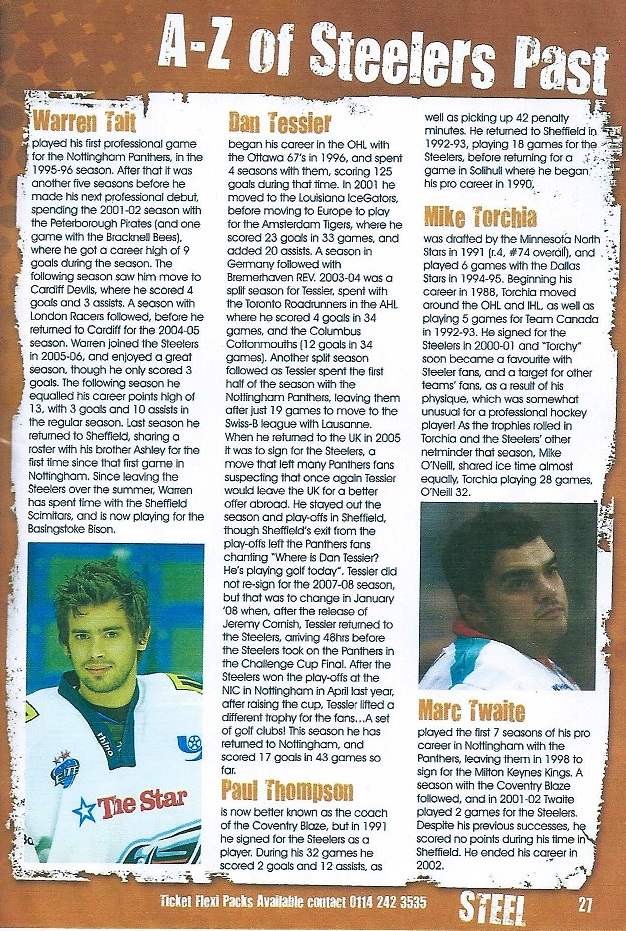 A-Z of Steelers Past

Warren Tait
played his first professional game for the Nottingham Panthers, in the 1995-96 season. After that it was another five seasons before he made his next professional debut, spending the 2001-02 season with the Peterborough Pirates (and one game with the Bracknell Bees), where he got a career high of 9 goals during the season. The following season saw him move to Cardiff Devils, where he scored 4 goals and 3 assists. A season with London Racers followed, before he returned to Cardiff for the 2004-05 season. Warren joined the Steelers in 2005-06, and enjoyed a great season, though he only scored 3 goals. The following season he equalled his career points high of 13, with 3 goals and 10 assists in the regular season. Last season he returned to Sheffield, sharing a roster with his brother Ashley for the first time since that first game in Nottingham. Since leaving the Steelers over the summer, Warren has spent time with the Sheffield Scimitars, and is now playing for the Basingstoke Bison.

The Star

Dan Tessier
began his career in the OHL with the Ottawa 67's in 1996, and spent 4 seasons with them, scoring 125 goals during that time. In 2001 he moved to the Louisiana IceGators, before moving to Europe to play for the Amsterdam Tigers, where he scored 23 goals in 33 games, and added 20 assists. A season in Germany followed with Bremerhaven REV. 2003-04 was a split season for Tessier, spent with the Toronto Roadrunners in the AHL where he scored 4 goals in 34 games, and the Columbus Cottonmouths (12 goals in 34 games). Another split season followed as Tessier spent the first half of the season with the Nottingham Panthers, leaving them after just 19 games to move to the Swiss-B league with Lausanne. When he returned to the UK in 2005 it was to sign for the Steelers, a move that left many Panthers fans suspecting that once again Tessier would leave the UK for a better offer abroad. He stayed out the season and play-offs in Sheffield, though Sheffield's exit from the play-offs left the Panthers fans chanting "Where is Dan Tessier? He's playing golf today". Tessier did not re-sign for the 2007-08 season, but that was to change in January '08 when, after the release of Jeremy Cornish, Tessier returned to the Steelers, arriving 48hrs before the Steelers took on the Panthers in the Challenge Cup Final. After the Steelers won the play-offs at the NIC in Nottingham in April last year, after raising the cup, Tessier lifted a different trophy for the fans...A set of golf clubs! This season he has returned to Nottingham, and scored 17 goals in 43 games so far.

Paul Thompson
is now better known as the coach of the Coventry Blaze, but in 1991 he signed for the Steelers as a player. During his 32 games he scored 2 goals and 12 assists, as well as picking up 42 penalty minutes. He returned to Sheffield in 1992-93, playing 18 games for the Steelers, before returning for a game in Solihull where he began his pro career in 1990.

Mike Torchia
was drafted by the Minnesota North Stars in 1991 (r.4, #74 overall), and played 6 games with the Dallas Stars in 1994-95. Beginning his career in 1988, Torchia moved around the OHL and IHL, as well as playing 5 games for Team Canada in 1992-93. He signed for the Steelers in 2000-01 and "Torchy" soon became a favourite with Steeler fans, and a target for other teams' fans, as a result of his physique, which was somewhat unusual for a professional hockey player! As the trophies rolled in Torchia and the Steelers' other netminder that season, Mike O'Neill, shared ice time almost equally, Torchia playing 28 games, O'Neill 32.

Marc Twaite
played the first 7 seasons of his pro career in Nottingham with the Panthers, leaving them in 1998 to sign for the Milton Keynes Kings. A season with the Coventry Blaze followed, and in 2001-02 Twaite played 2 games for the Steelers. Despite his previous successes, he scored no points during his time in Sheffield. He ended his career in 2002.

Ticket Flexi Packs Available contact 0114 242 3535 STEEL 27